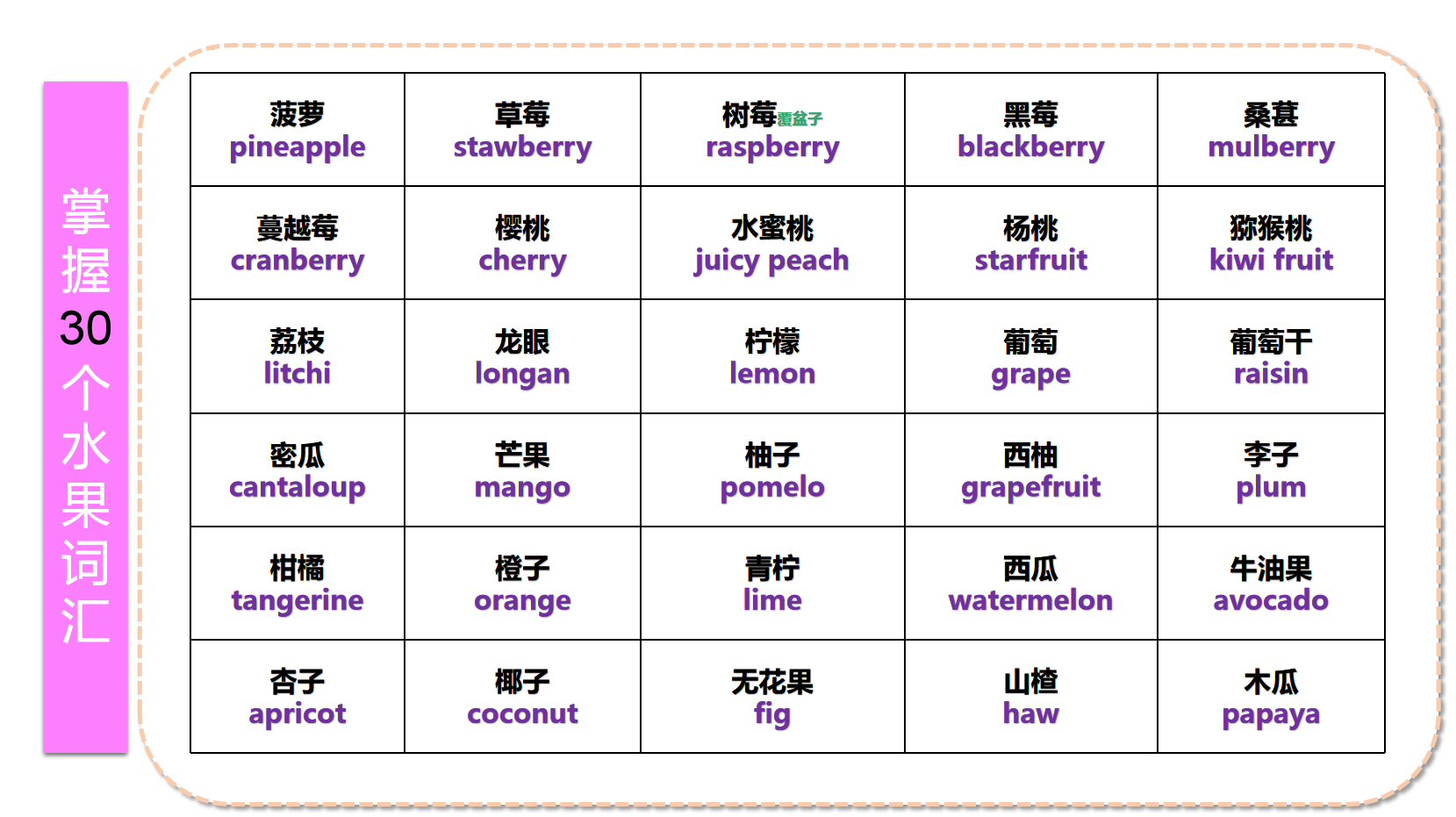 掌握30个水果词汇

| 菠萝 pineapple | 草莓 stawberry | 树莓覆盆子 raspberry | 黑莓 blackberry | 桑葚 mulberry |
|---|---|---|---|---|
| 蔓越莓 cranberry | 樱桃 cherry | 水蜜桃 juicy peach | 杨桃 starfruit | 猕猴桃 kiwi fruit |
| 荔枝 litchi | 龙眼 longan | 柠檬 lemon | 葡萄 grape | 葡萄干 raisin |
| 密瓜 cantaloup | 芒果 mango | 柚子 pomelo | 西柚 grapefruit | 李子 plum |
| 柑橘 tangerine | 橙子 orange | 青柠 lime | 西瓜 watermelon | 牛油果 avocado |
| 杏子 apricot | 椰子 coconut | 无花果 fig | 山楂 haw | 木瓜 papaya |